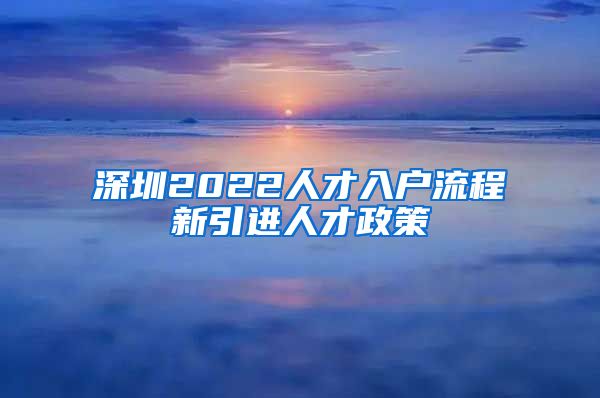 深圳2022人才入户流程
新引进人才政策